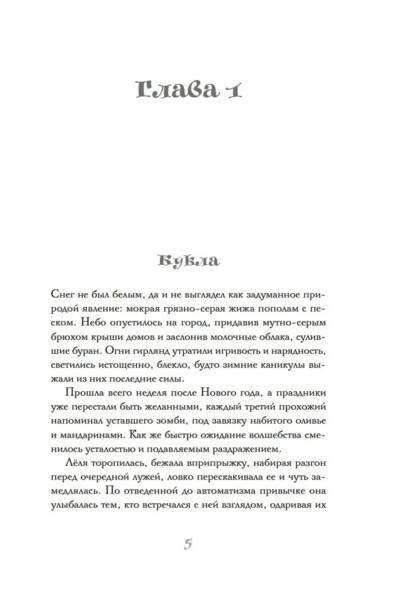 Глава 1

Кукла

Снег не был белым, да и не выглядел как задуманное природой явление: мокрая грязно-серая жижа пополам с песком. Небо опустилось на город, придавив мутно-серым брюхом крыши домов и заслонив молочные облака, сулившие буран. Огни гирлянд утратили игривость и нарядность, светились истощенно, блекло, будто зимние каникулы выжали из них последние силы.

Прошла всего неделя после Нового года, а праздники уже перестали быть желанными, каждый третий прохожий напоминал уставшего зомби, под завязку набитого оливье и мандаринами. Как же быстро ожидание волшебства сменилось усталостью и подавляемым раздражением.

Лёля торопилась, бежала вприпрыжку, набирая разгон перед очередной лужей, ловко перескакивала ее и чуть замедлялась. По отведенной до автоматизма привычке она улыбалась тем, кто встречался с ней взглядом, одаривая их

5